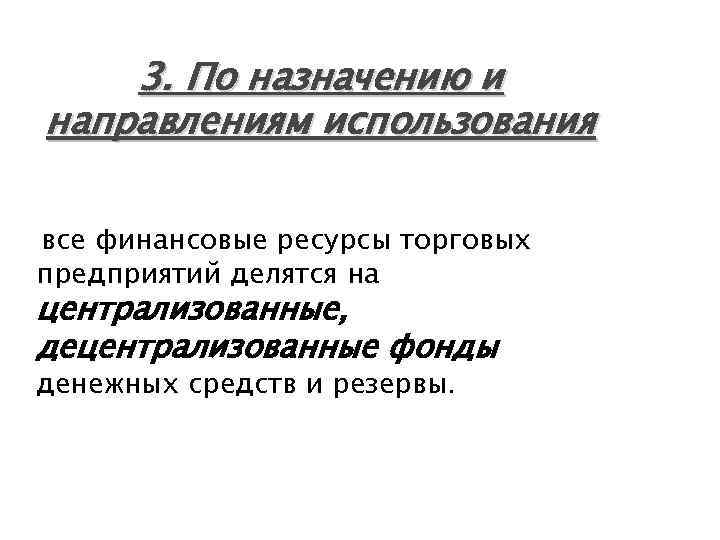 3. По назначению и направлениям использования

все финансовые ресурсы торговых предприятий делятся на централизованные, децентрализованные фонды денежных средств и резервы.